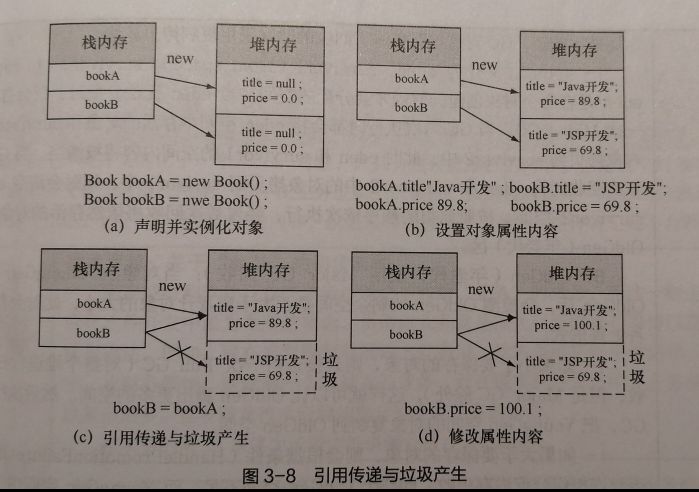 栈内存

bookA

bookB

new

堆内存

title = null ;
price = 0.0 ;

title = null ;
price = 0.0 ;

Book bookA = new Book() ;
Book bookB = nwe Book() ;

(a) 声明并实例化对象

栈内存

bookA

bookB

new

堆内存

title = "Java开发";
price = 89.8 ;

title = "JSP开发";
price = 69.8 ;

bookA.title"Java开发" ; bookB.title = "JSP开发";
bookA.price 89.8;    bookB.price = 69.8 ;

(b) 设置对象属性内容

栈内存

bookA

bookB

new

堆内存

title = "Java开发";
price = 89.8 ;

title = "JSP开发";
price = 69.8 ;

垃圾

bookB = bookA ;

(c) 引用传递与垃圾产生

栈内存

bookA

bookB

new

堆内存

title = "Java开发";
price = 100.1 ;

title = "JSP开发";
price = 69.8 ;

垃圾

bookB.price = 100.1 ;

(d) 修改属性内容

图 3-8 引用传递与垃圾产生